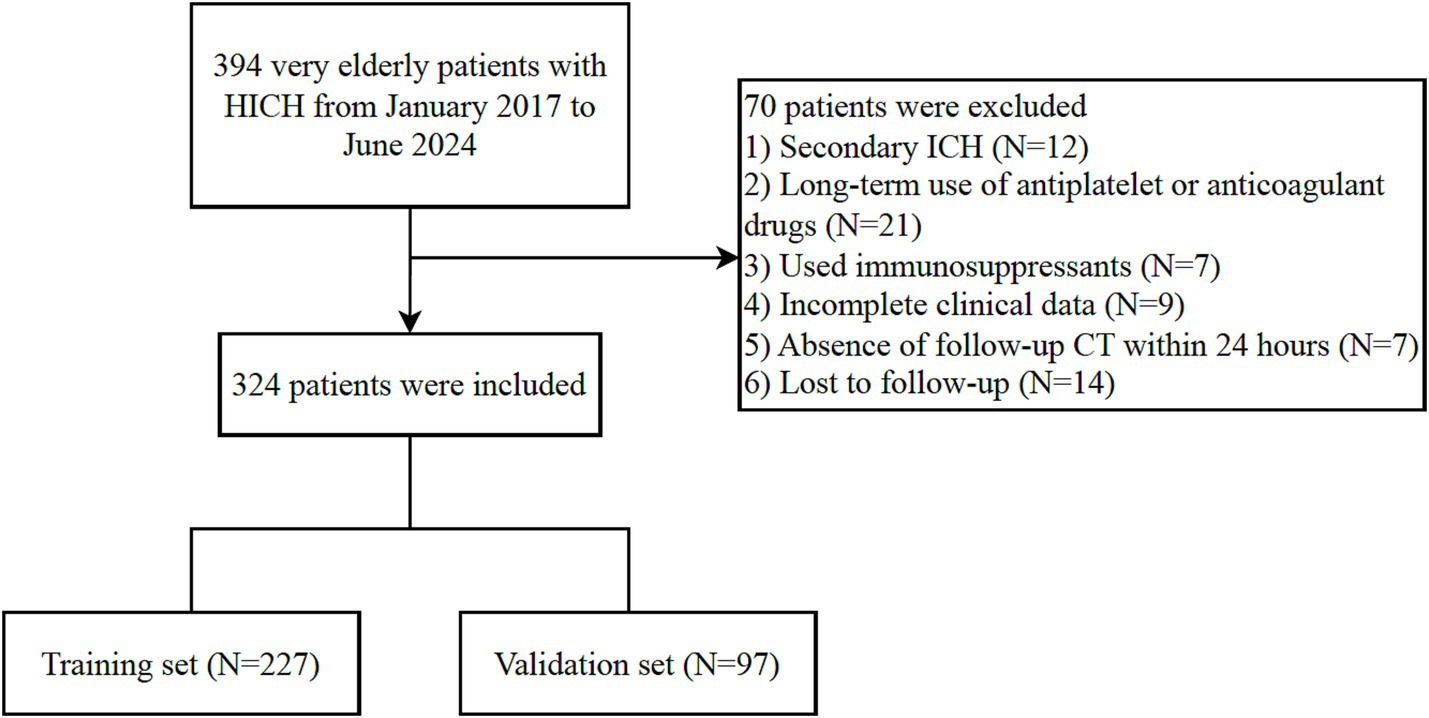 394 very elderly patients with HICH from January 2017 to June 2024

70 patients were excluded
1) Secondary ICH (N=12)
2) Long-term use of antiplatelet or anticoagulant drugs (N=21)
3) Used immunosuppressants (N=7)
4) Incomplete clinical data (N=9)
5) Absence of follow-up CT within 24 hours (N=7)
6) Lost to follow-up (N=14)

324 patients were included

Training set (N=227)

Validation set (N=97)